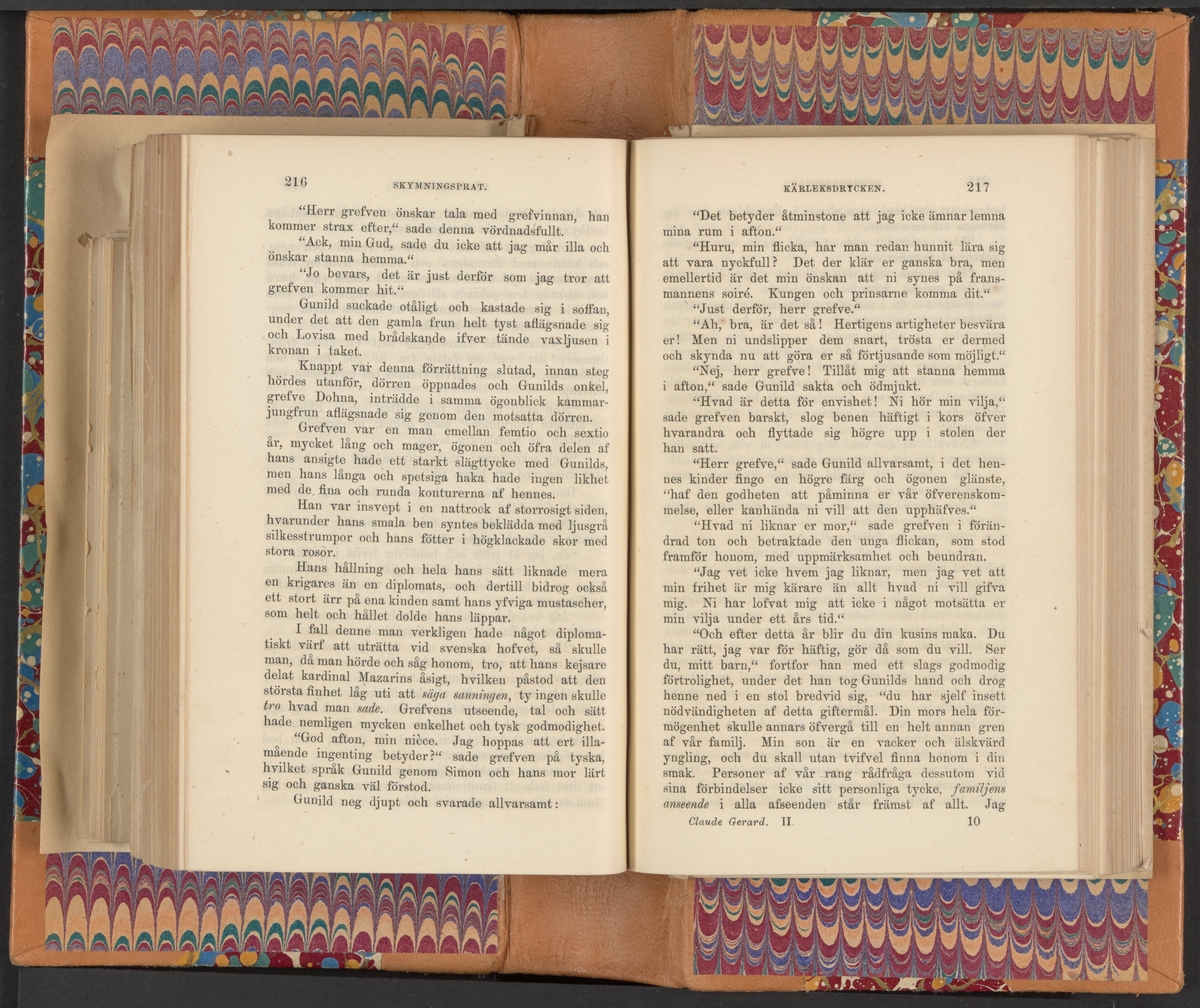 216 SKYMNINGSPRAT.

"Herr grefven önskar tala med grefvinnan, han kommer strax efter," sade denna vördnadsfullt.

"Ack, min Gud, sade du icke att jag mår illa och önskar stanna hemma."

"Jo bevars, det är just derför som jag tror att grefven kommer hit."

Gunild suckade otåligt och kastade sig i soffan, under det att den gamla frun helt tyst aflägsnade sig och Lovisa med brådskande ifver tände vaxljusen i kronan i taket.

Knappt var denna förrättning slutad, innan steg hördes utanför, dörren öppnades och Gunilds onkel, grefve Dohna, inträdde i samma ögonblick kammarjungfrun aflägsnade sig genom den motsatta dörren.

Grefven var en man emellan femtio och sextio år, mycket lång och mager, ögonen och öfra delen af hans ansigte hade ett starkt slägttycke med Gunilds, men hans långa och spetsiga haka hade ingen likhet med de fina och runda konturerna af hennes.

Han var insvept i en nattrock af storrosigt siden, hvarunder hans smala ben syntes beklädda med ljusgrå silkesstrumpor och hans fötter i högklackade skor med stora rosor.

Hans hållning och hela hans sätt liknade mera en krigares än en diplomats, och dertill bidrog också ett stort ärr på ena kinden samt hans yfviga mustascher, som helt och hållet dolde hans läppar.

I fall denne man verkligen hade något diplomatiskt värf att uträtta vid svenska hofvet, så skulle man, då man hörde och såg honom, tro, att hans kejsare delat kardinal Mazarins åsigt, hvilken påstod att den största finhet låg uti att säga sanningen, ty ingen skulle tro hvad man sade. Grefvens utseende, tal och sätt hade nemligen mycken enkelhet och tysk godmodighet.

"God afton, min nièce. Jag hoppas att ert illamående ingenting betyder?" sade grefven på tyska, hvilket språk Gunild genom Simon och hans mor lärt sig och ganska väl förstod.

Gunild neg djupt och svarade allvarsamt:

KÄRLEKSDRYCKEN. 217

"Det betyder åtminstone att jag icke ämnar lemna mina rum i afton."

"Huru, min flicka, har man redan hunnit lära sig att vara nyckfull? Det der klär er ganska bra, men emellertid är det min önskan att ni synes på fransmannens soiré. Kungen och prinsarne komma dit."

"Just derför, herr grefve."

"Ah, bra, är det så! Hertigens artigheter besvära er! Men ni undslipper dem snart, trösta er dermed och skynda nu att göra er så förtjusande som möjligt."

"Nej, herr grefve! Tillåt mig att stanna hemma i afton," sade Gunild sakta och ödmjukt.

"Hvad är detta för envishet! Ni hör min vilja," sade grefven barskt, slog benen häftigt i kors öfver hvarandra och flyttade sig högre upp i stolen der han satt.

"Herr grefve," sade Gunild allvarsamt, i det hennes kinder fingo en högre färg och ögonen glänste, "haf den godheten att påminna er vår öfverenskommelse, eller kanhända ni vill att den upphäfves."

"Hvad ni liknar er mor," sade grefven i förändrad ton och betraktade den unga flickan, som stod framför honom, med uppmärksamhet och beundran.

"Jag vet icke hvem jag liknar, men jag vet att min frihet är mig kärare än allt hvad ni vill gifva mig. Ni har lofvat mig att icke i något motsätta er min vilja under ett års tid."

"Och efter detta år blir du din kusins maka. Du har rätt, jag var för häftig, gör då som du vill. Ser du, mitt barn," fortfor han med ett slags godmodig förtrolighet, under det han tog Gunilds hand och drog henne ned i en stol bredvid sig, "du har sjelf insett nödvändigheten af detta giftermål. Din mors hela förmögenhet skulle annars öfvergå till en helt annan gren af vår familj. Min son är en vacker och älskvärd yngling, och du skall utan tvifvel finna honom i din smak. Personer af vår rang rådfråga dessutom vid sina förbindelser icke sitt personliga tycke, familjens anseende i alla afseenden står främst af allt. Jag

Claude Gerard. II. 10